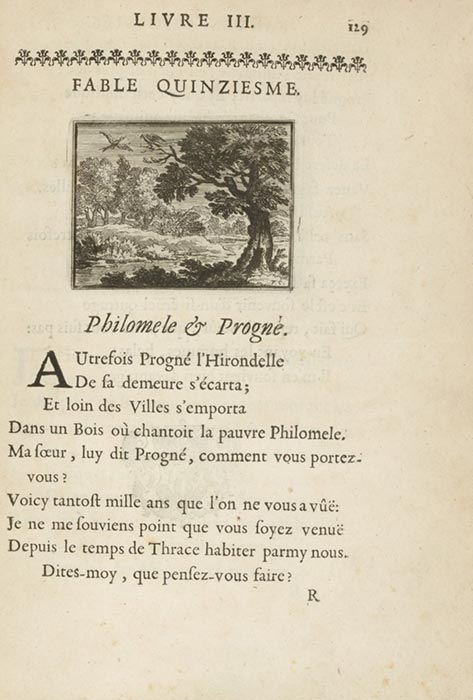 LIVRE III. 129

FABLE QUINZIESME.

Philomele & Progné.

AUtrefois Progné l'Hirondelle
De ſa demeure s'écarta;
Et loin des Villes s'emporta
Dans un Bois où chantoit la pauvre Philomele.
Ma ſœur, luy dit Progné, comment vous portez-vous?
Voicy tantoſt mille ans que l'on ne vous a vûë:
Je ne me ſouviens point que vous ſoyez venuë
Depuis le temps de Thrace habiter parmy nous.
Dites-moy, que penſez-vous faire?

R